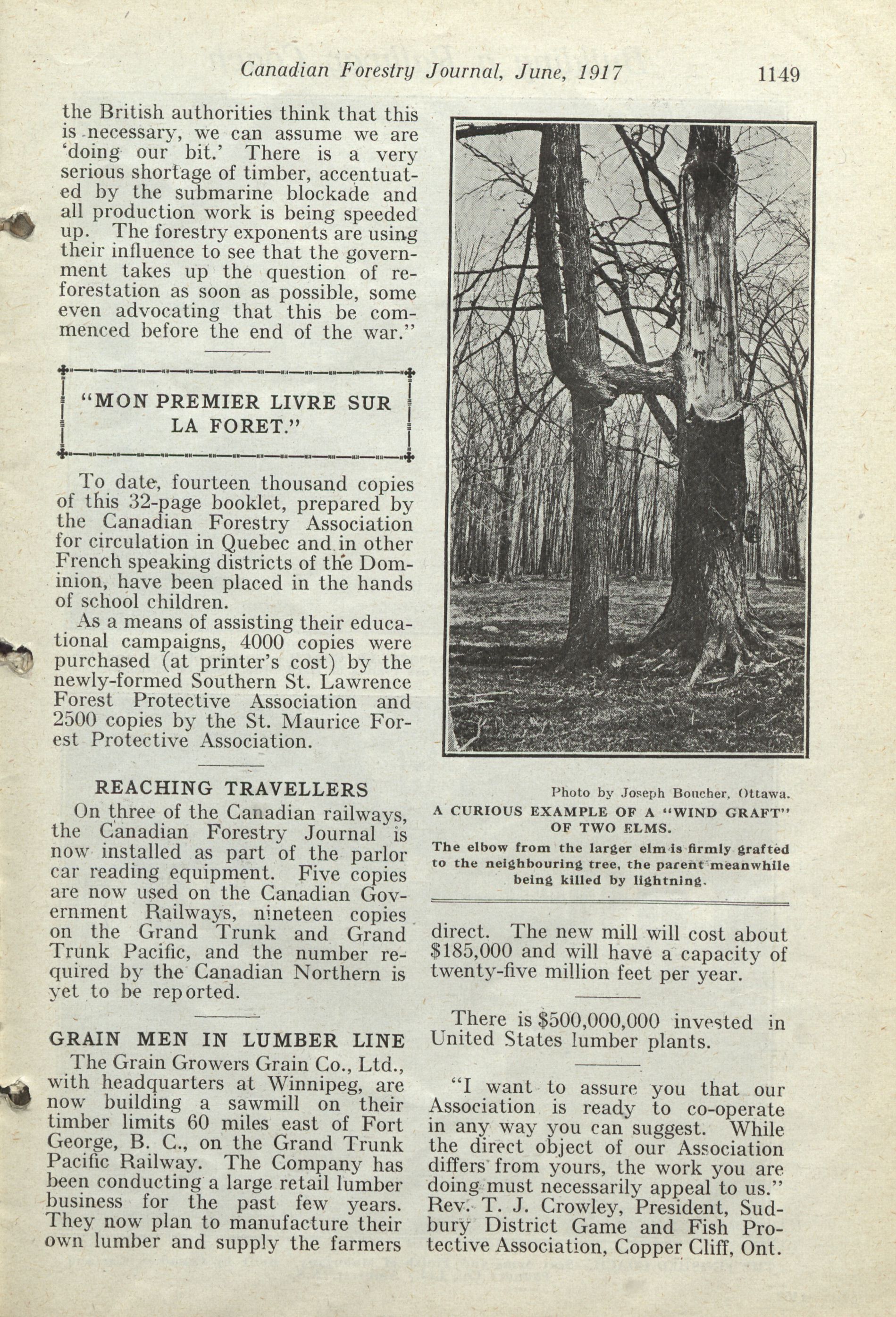 Canadian Forestry Journal, June, 1917 1149

the British authorities think that this is necessary, we can assume we are 'doing our bit.' There is a very serious shortage of timber, accentuated by the submarine blockade and all production work is being speeded up. The forestry exponents are using their influence to see that the government takes up the question of reforestation as soon as possible, some even advocating that this be commenced before the end of the war."

"MON PREMIER LIVRE SUR LA FORET."

To date, fourteen thousand copies of this 32-page booklet, prepared by the Canadian Forestry Association for circulation in Quebec and in other French speaking districts of the Dominion, have been placed in the hands of school children.

As a means of assisting their educational campaigns, 4000 copies were purchased (at printer's cost) by the newly-formed Southern St. Lawrence Forest Protective Association and 2500 copies by the St. Maurice Forest Protective Association.

REACHING TRAVELLERS

On three of the Canadian railways, the Canadian Forestry Journal is now installed as part of the parlor car reading equipment. Five copies are now used on the Canadian Government Railways, nineteen copies on the Grand Trunk and Grand Trunk Pacific, and the number required by the Canadian Northern is yet to be reported.

GRAIN MEN IN LUMBER LINE

The Grain Growers Grain Co., Ltd., with headquarters at Winnipeg, are now building a sawmill on their timber limits 60 miles east of Fort George, B. C., on the Grand Trunk Pacific Railway. The Company has been conducting a large retail lumber business for the past few years. They now plan to manufacture their own lumber and supply the farmers

Photo by Joseph Boucher, Ottawa.
A CURIOUS EXAMPLE OF A "WIND GRAFT" OF TWO ELMS.
The elbow from the larger elm is firmly grafted to the neighbouring tree, the parent meanwhile being killed by lightning.

direct. The new mill will cost about $185,000 and will have a capacity of twenty-five million feet per year.

There is $500,000,000 invested in United States lumber plants.

"I want to assure you that our Association is ready to co-operate in any way you can suggest. While the direct object of our Association differs from yours, the work you are doing must necessarily appeal to us." Rev. T. J. Crowley, President, Sudbury District Game and Fish Protective Association, Copper Cliff, Ont.